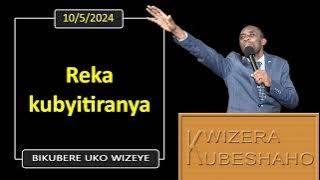 10/5/2024

Reka kubyitiranya

BIKUBERE UKO WIZEYE

KWIZERA
KUBESHAHO